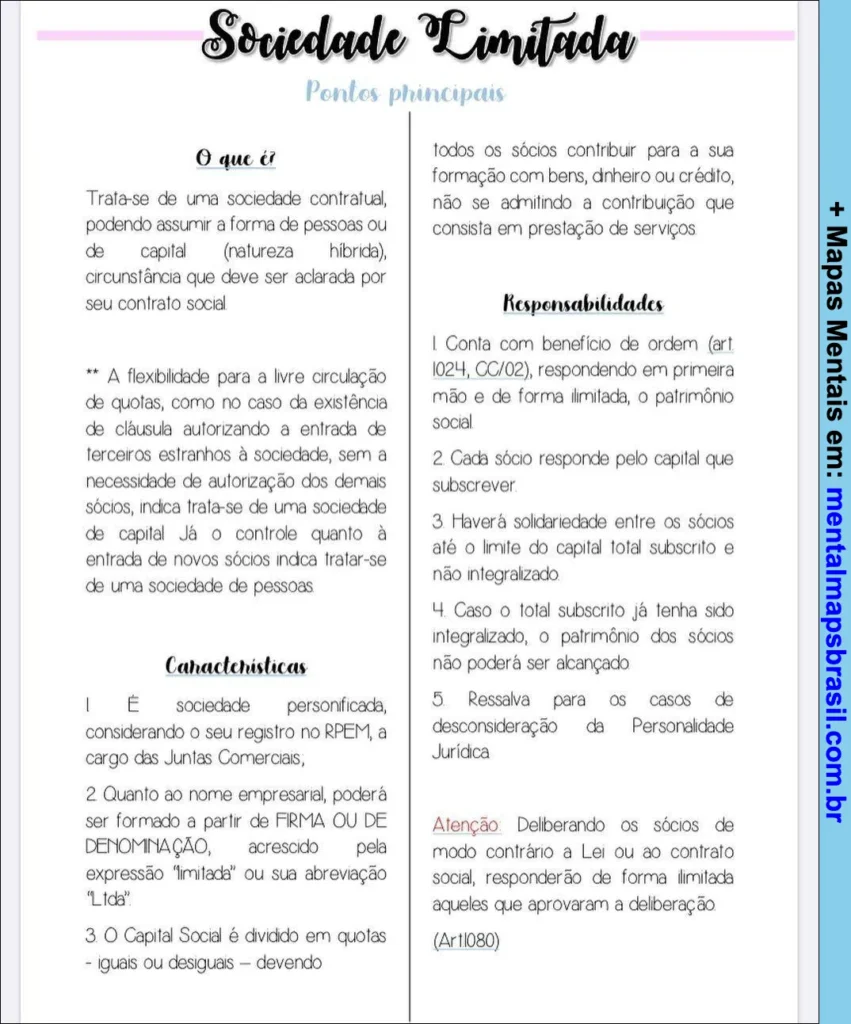 Sociedade Limitada

Pontos principais

O que é?

Trata-se de uma sociedade contratual, podendo assumir a forma de pessoas ou de capital (natureza híbrida), circunstância que deve ser aclarada por seu contrato social.

** A flexibilidade para a livre circulação de quotas, como no caso da existência de cláusula autorizando a entrada de terceiros estranhos à sociedade, sem a necessidade de autorização dos demais sócios, indica trata-se de uma sociedade de capital. Já o controle quanto à entrada de novos sócios indica tratar-se de uma sociedade de pessoas.

Características

1. É sociedade personificada, considerando o seu registro no RPEM, a cargo das Juntas Comerciais;

2. Quanto ao nome empresarial, poderá ser formado a partir de FIRMA OU DE DENOMINAÇÃO, acrescido pela expressão "limitada" ou sua abreviação "Ltda".

3. O Capital Social é dividido em quotas - iguais ou desiguais – devendo

todos os sócios contribuir para a sua formação com bens, dinheiro ou crédito, não se admitindo a contribuição que consista em prestação de serviços.

Responsabilidades

1. Conta com benefício de ordem (art. 1024, CC/02), respondendo em primeira mão e de forma ilimitada, o patrimônio social.

2. Cada sócio responde pelo capital que subscrever.

3. Haverá solidariedade entre os sócios até o limite do capital total subscrito e não integralizado.

4. Caso o total subscrito já tenha sido integralizado, o patrimônio dos sócios não poderá ser alcançado.

5. Ressalva para os casos de desconsideração da Personalidade Jurídica.

Atenção: Deliberando os sócios de modo contrário a Lei ou ao contrato social, responderão de forma ilimitada aqueles que aprovaram a deliberação.

(Art.1080)

+ Mapas Mentais em: mentalmapsbrasil.com.br